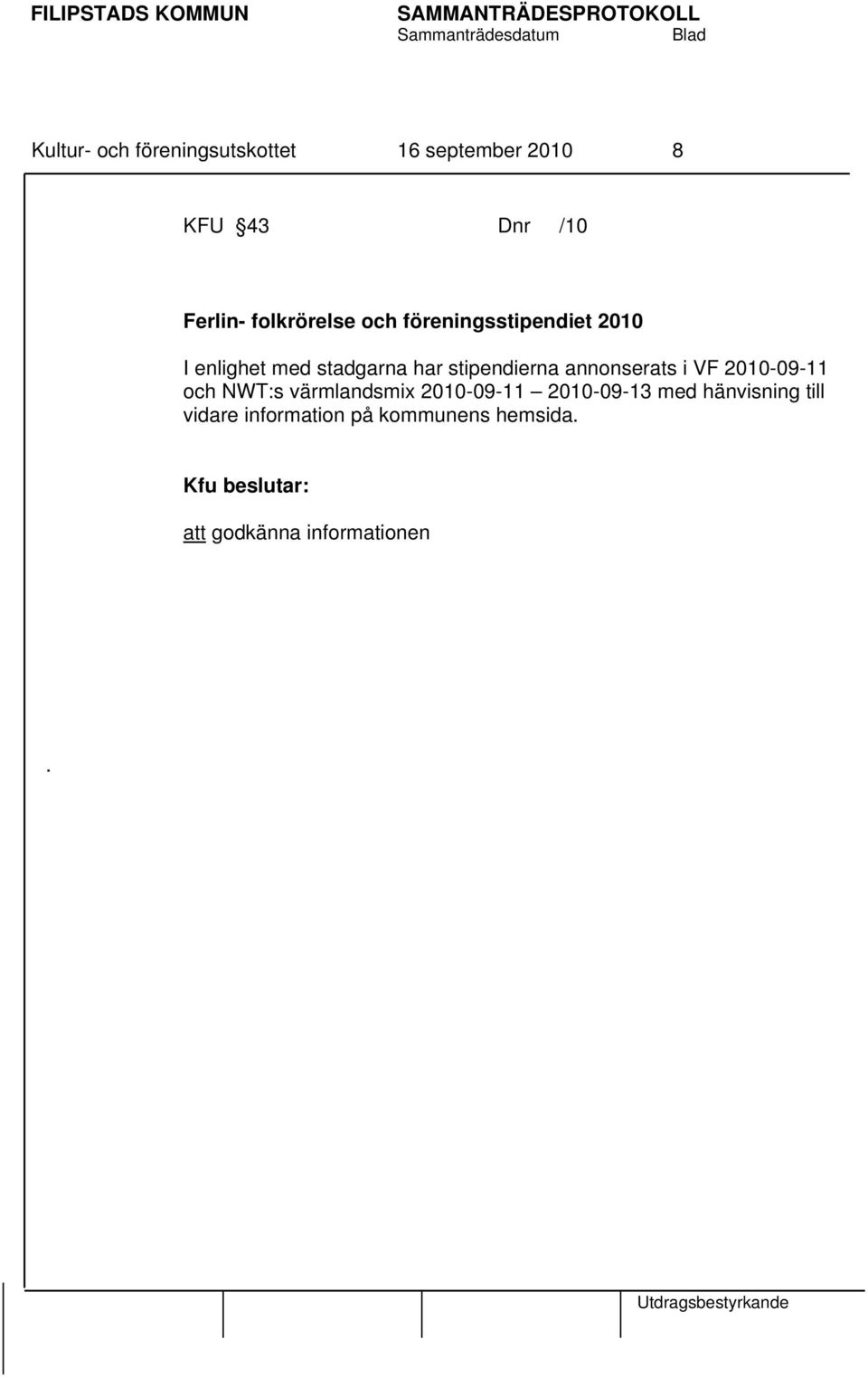 FILIPSTADS KOMMUN SAMMANTRÄDESPROTOKOLL
Sammanträdesdatum Blad

Kultur- och föreningsutskottet 16 september 2010 8

KFU §43 Dnr /10

Ferlin- folkrörelse och föreningsstipendiet 2010

I enlighet med stadgarna har stipendierna annonserats i VF 2010-09-11 och NWT:s värmlandsmix 2010-09-11 – 2010-09-13 med hänvisning till vidare information på kommunens hemsida.

Kfu beslutar:

att godkänna informationen

.

Utdragsbestyrkande